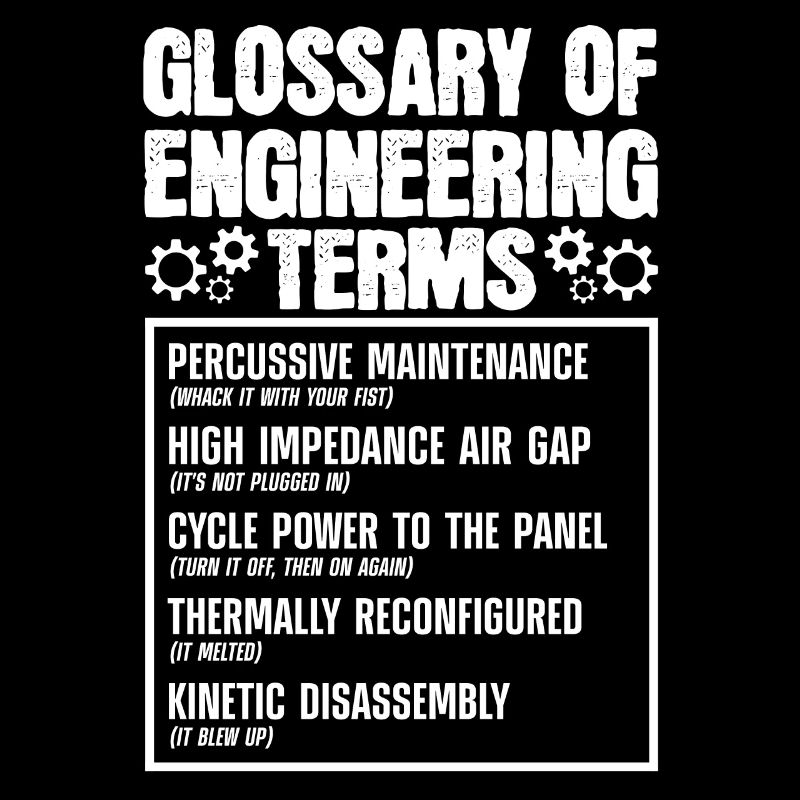 GLOSSARY OF ENGINEERING TERMS

PERCUSSIVE MAINTENANCE
(WHACK IT WITH YOUR FIST)

HIGH IMPEDANCE AIR GAP
(IT'S NOT PLUGGED IN)

CYCLE POWER TO THE PANEL
(TURN IT OFF, THEN ON AGAIN)

THERMALLY RECONFIGURED
(IT MELTED)

KINETIC DISASSEMBLY
(IT BLEW UP)